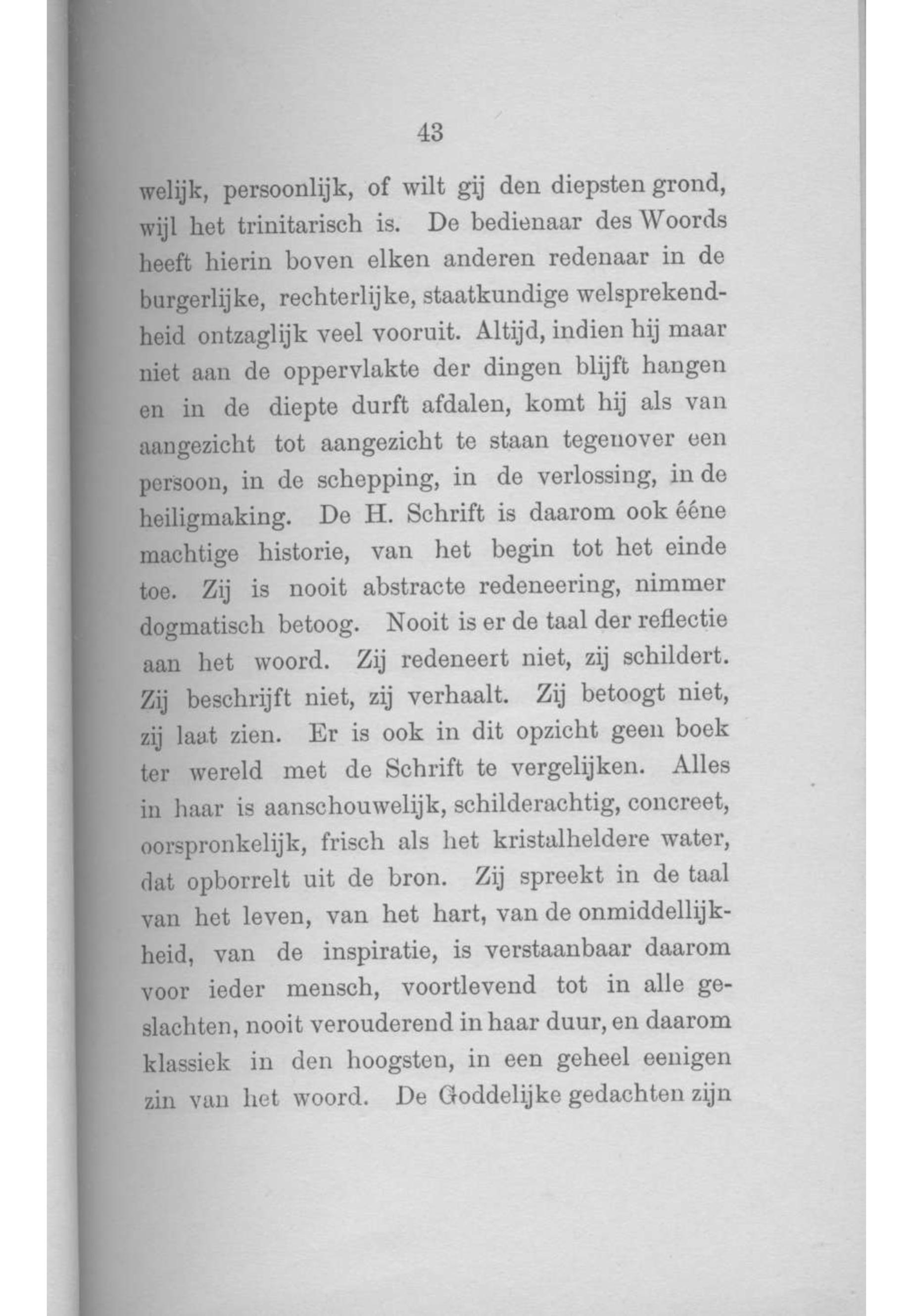 43

welijk, persoonlijk, of wilt gij den diepsten grond, wijl het trinitarisch is. De bedienaar des Woords heeft hierin boven elken anderen redenaar in de burgerlijke, rechterlijke, staatkundige welsprekendheid ontzaglijk veel vooruit. Altijd, indien hij maar niet aan de oppervlakte der dingen blijft hangen en in de diepte durft afdalen, komt hij als van aangezicht tot aangezicht te staan tegenover een persoon, in de schepping, in de verlossing, in de heiligmaking. De H. Schrift is daarom ook ééne machtige historie, van het begin tot het einde toe. Zij is nooit abstracte redeneering, nimmer dogmatisch betoog. Nooit is er de taal der reflectie aan het woord. Zij redeneert niet, zij schildert. Zij beschrijft niet, zij verhaalt. Zij betoogt niet, zij laat zien. Er is ook in dit opzicht geen boek ter wereld met de Schrift te vergelijken. Alles in haar is aanschouwelijk, schilderachtig, concreet, oorspronkelijk, frisch als het kristalheldere water, dat opborrelt uit de bron. Zij spreekt in de taal van het leven, van het hart, van de onmiddellijkheid, van de inspiratie, is verstaanbaar daarom voor ieder mensch, voortlevend tot in alle geslachten, nooit verouderend in haar duur, en daarom klassiek in den hoogsten, in een geheel eenigen zin van het woord. De Goddelijke gedachten zijn